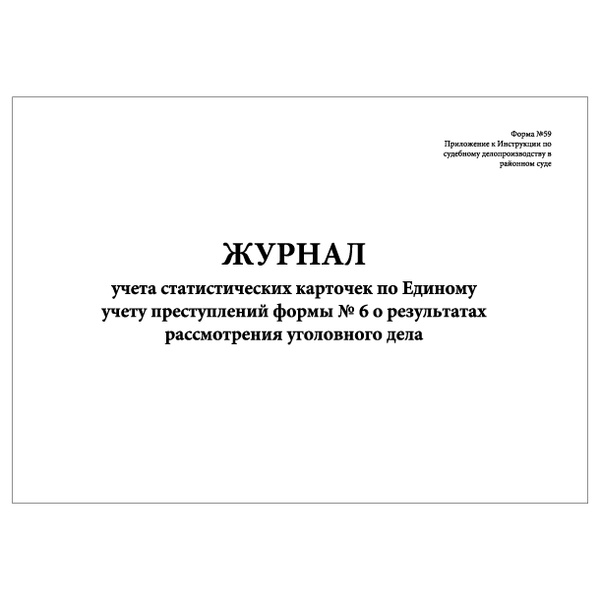 Форма №59
Приложение к Инструкции по судебному делопроизводству в районном суде

ЖУРНАЛ
учета статистических карточек по Единому учету преступлений формы № 6 о результатах рассмотрения уголовного дела